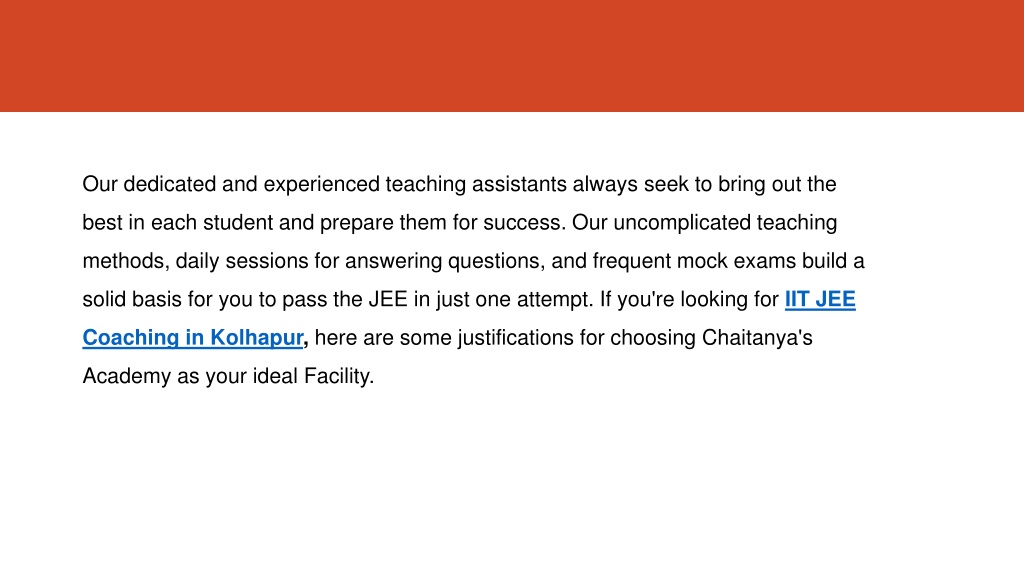 Our dedicated and experienced teaching assistants always seek to bring out the best in each student and prepare them for success. Our uncomplicated teaching methods, daily sessions for answering questions, and frequent mock exams build a solid basis for you to pass the JEE in just one attempt. If you're looking for IIT JEE Coaching in Kolhapur, here are some justifications for choosing Chaitanya's Academy as your ideal Facility.